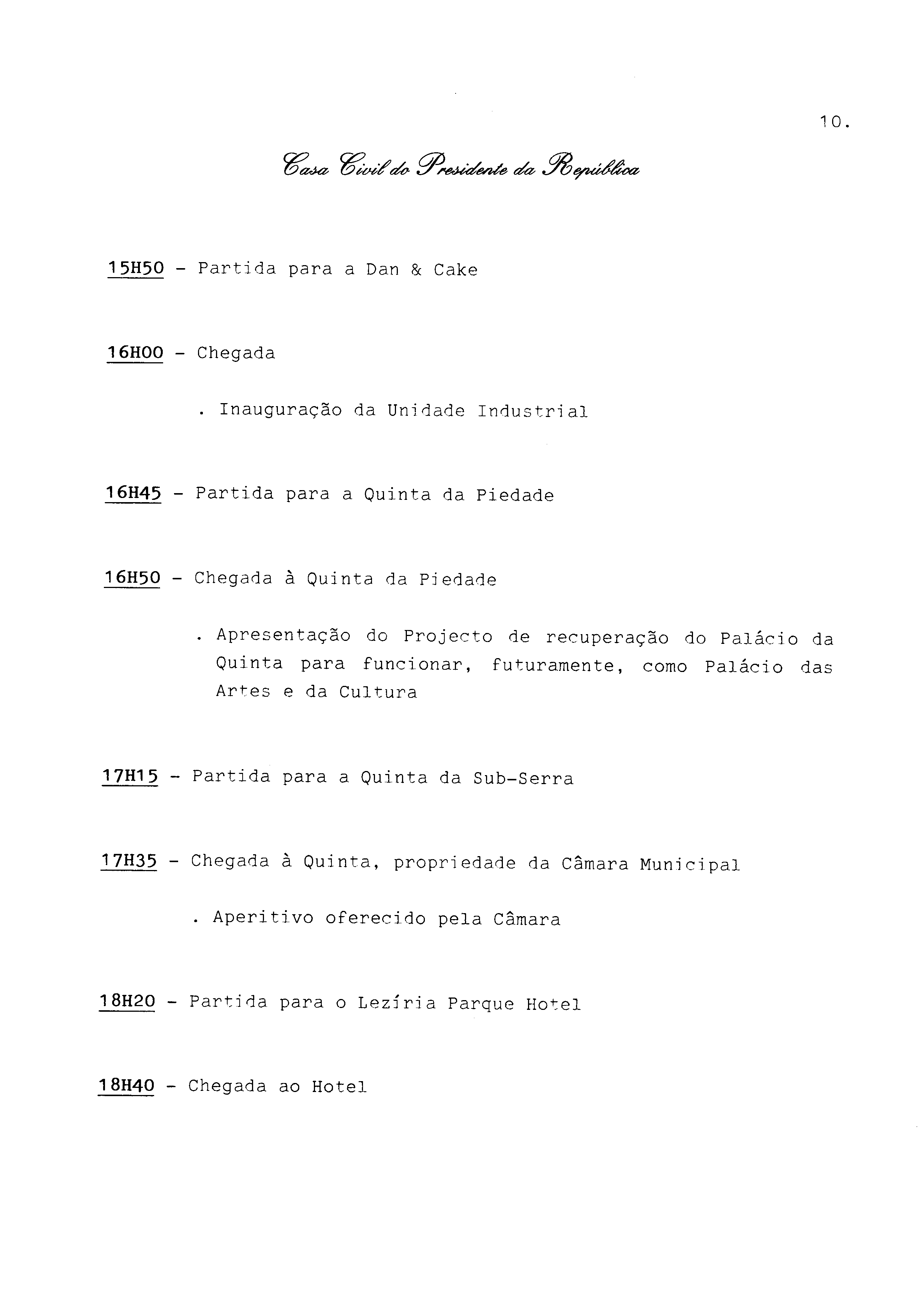 10.

Casa Civil do Presidente da República

15H50 - Partida para a Dan & Cake

16H00 - Chegada

. Inauguração da Unidade Industrial

16H45 - Partida para a Quinta da Piedade

16H50 - Chegada à Quinta da Piedade

. Apresentação do Projecto de recuperação do Palácio da Quinta para funcionar, futuramente, como Palácio das Artes e da Cultura

17H15 - Partida para a Quinta da Sub-Serra

17H35 - Chegada à Quinta, propriedade da Câmara Municipal

. Aperitivo oferecido pela Câmara

18H20 - Partida para o Lezíria Parque Hotel

18H40 - Chegada ao Hotel